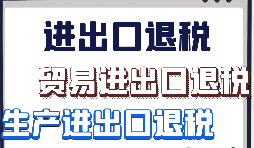 进出口退税

贸易进出口退税

生产进出口退税